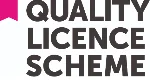 QUALITY
LICENCE
SCHEME